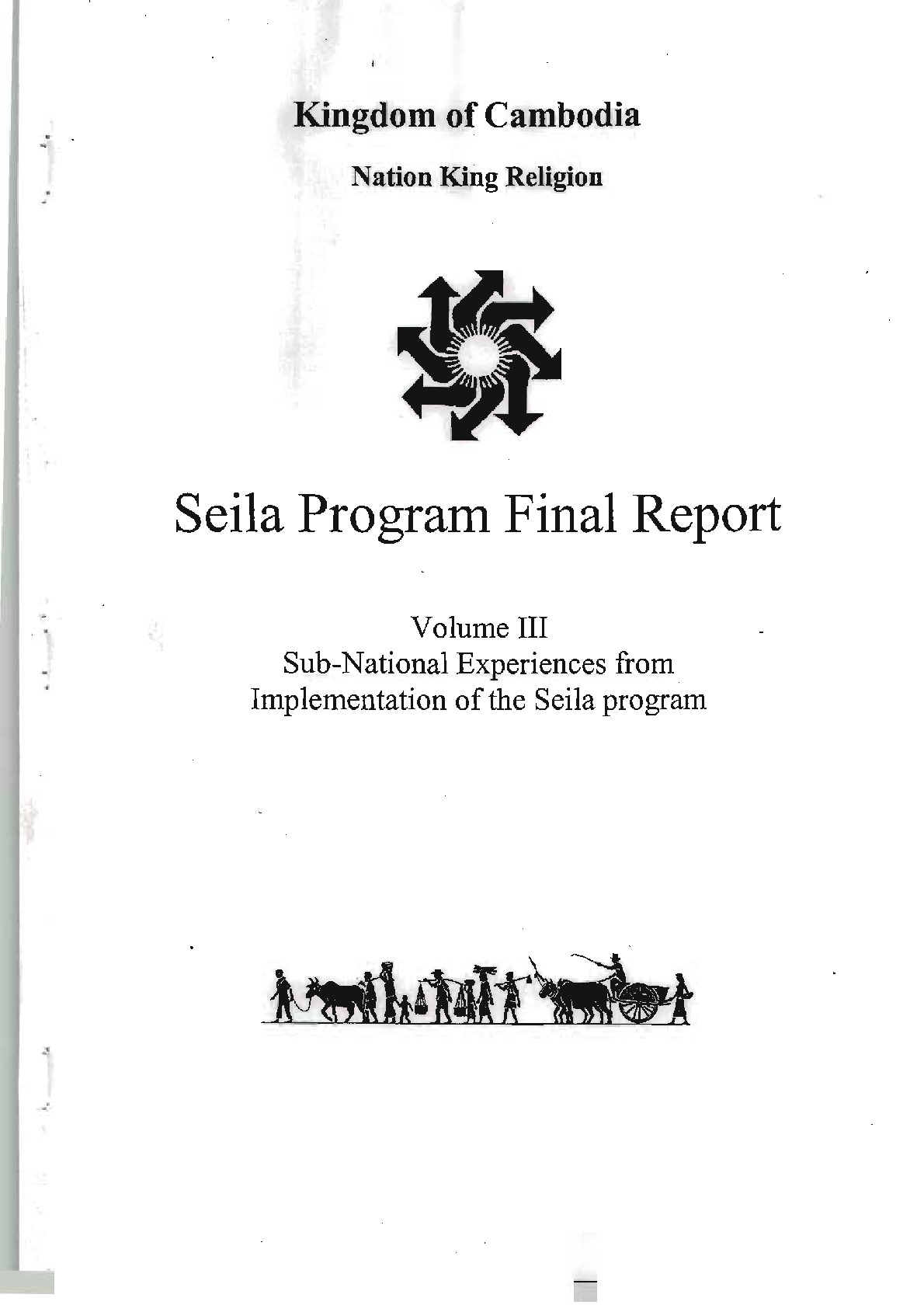 Kingdom of Cambodia

Nation King Religion

Seila Program Final Report

Volume III
Sub-National Experiences from
Implementation of the Seila program